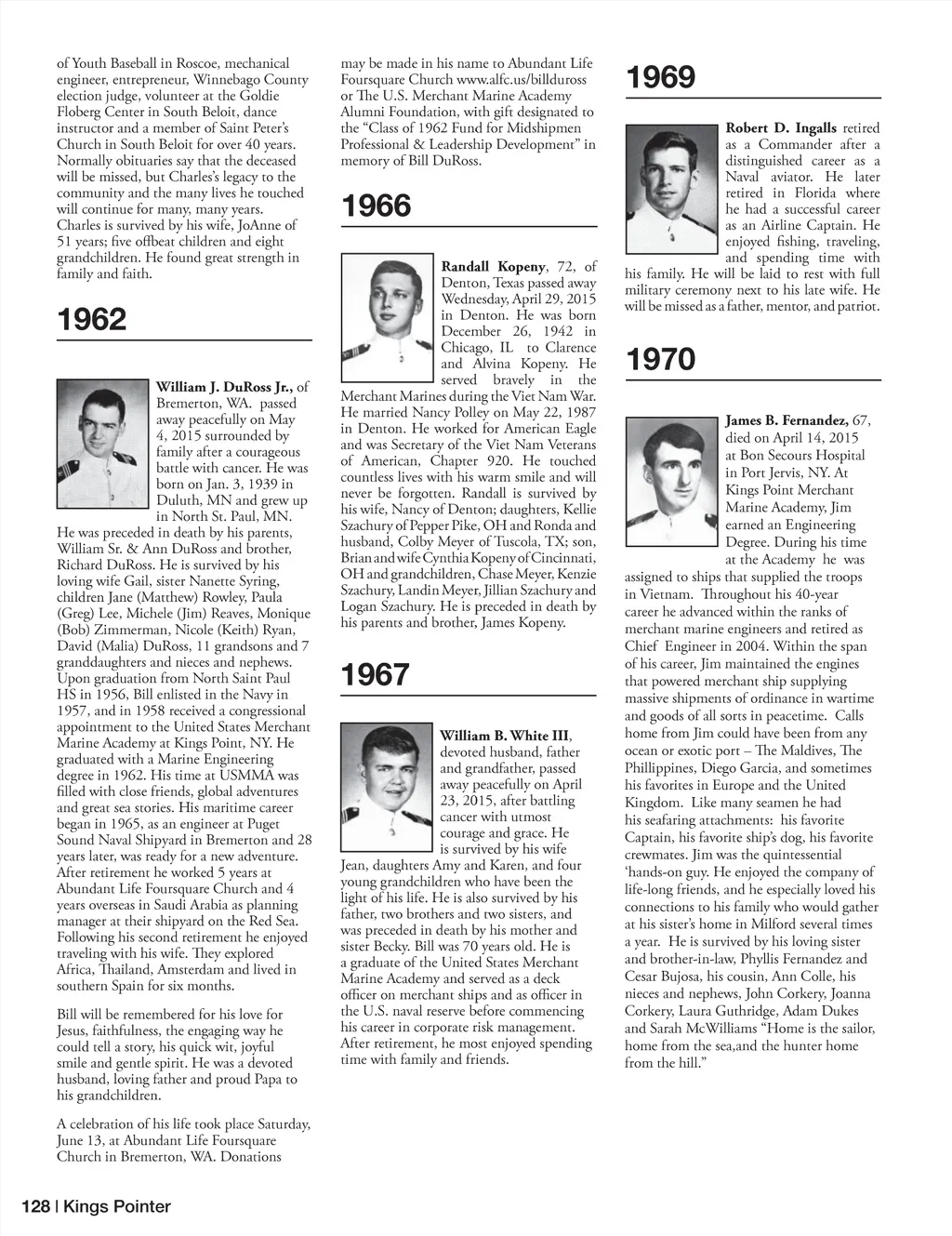 of Youth Baseball in Roscoe, mechanical engineer, entrepreneur, Winnebago County election judge, volunteer at the Goldie Floberg Center in South Beloit, dance instructor and a member of Saint Peter's Church in South Beloit for over 40 years. Normally obituaries say that the deceased will be missed, but Charles's legacy to the community and the many lives he touched will continue for many, many years. Charles is survived by his wife, JoAnne of 51 years; five offbeat children and eight grandchildren. He found great strength in family and faith.

1962

William J. DuRoss Jr., of Bremerton, WA. passed away peacefully on May 4, 2015 surrounded by family after a courageous battle with cancer. He was born on Jan. 3, 1939 in Duluth, MN and grew up in North St. Paul, MN. He was preceded in death by his parents, William Sr. & Ann DuRoss and brother, Richard DuRoss. He is survived by his loving wife Gail, sister Nanette Syring, children Jane (Matthew) Rowley, Paula (Greg) Lee, Michele (Jim) Reaves, Monique (Bob) Zimmerman, Nicole (Keith) Ryan, David (Malia) DuRoss, 11 grandsons and 7 granddaughters and nieces and nephews. Upon graduation from North Saint Paul HS in 1956, Bill enlisted in the Navy in 1957, and in 1958 received a congressional appointment to the United States Merchant Marine Academy at Kings Point, NY. He graduated with a Marine Engineering degree in 1962. His time at USMMA was filled with close friends, global adventures and great sea stories. His maritime career began in 1965, as an engineer at Puget Sound Naval Shipyard in Bremerton and 28 years later, was ready for a new adventure. After retirement he worked 5 years at Abundant Life Foursquare Church and 4 years overseas in Saudi Arabia as planning manager at their shipyard on the Red Sea. Following his second retirement he enjoyed traveling with his wife. They explored Africa, Thailand, Amsterdam and lived in southern Spain for six months.

Bill will be remembered for his love for Jesus, faithfulness, the engaging way he could tell a story, his quick wit, joyful smile and gentle spirit. He was a devoted husband, loving father and proud Papa to his grandchildren.

A celebration of his life took place Saturday, June 13, at Abundant Life Foursquare Church in Bremerton, WA. Donations may be made in his name to Abundant Life Foursquare Church www.alfc.us/billduross or The U.S. Merchant Marine Academy Alumni Foundation, with gift designated to the "Class of 1962 Fund for Midshipmen Professional & Leadership Development" in memory of Bill DuRoss.

1966

Randall Kopeny, 72, of Denton, Texas passed away Wednesday, April 29, 2015 in Denton. He was born December 26, 1942 in Chicago, IL to Clarence and Alvina Kopeny. He served bravely in the Merchant Marines during the Viet Nam War. He married Nancy Polley on May 22, 1987 in Denton. He worked for American Eagle and was Secretary of the Viet Nam Veterans of American, Chapter 920. He touched countless lives with his warm smile and will never be forgotten. Randall is survived by his wife, Nancy of Denton; daughters, Kellie Szachury of Pepper Pike, OH and Ronda and husband, Colby Meyer of Tuscola, TX; son, Brian and wife Cynthia Kopeny of Cincinnati, OH and grandchildren, Chase Meyer, Kenzie Szachury, Landin Meyer, Jillian Szachury and Logan Szachury. He is preceded in death by his parents and brother, James Kopeny.

1967

William B. White III, devoted husband, father and grandfather, passed away peacefully on April 23, 2015, after battling cancer with utmost courage and grace. He is survived by his wife Jean, daughters Amy and Karen, and four young grandchildren who have been the light of his life. He is also survived by his father, two brothers and two sisters, and was preceded in death by his mother and sister Becky. Bill was 70 years old. He is a graduate of the United States Merchant Marine Academy and served as a deck officer on merchant ships and as officer in the U.S. naval reserve before commencing his career in corporate risk management. After retirement, he most enjoyed spending time with family and friends.

1969

Robert D. Ingalls retired as a Commander after a distinguished career as a Naval aviator. He later retired in Florida where he had a successful career as an Airline Captain. He enjoyed fishing, traveling, and spending time with his family. He will be laid to rest with full military ceremony next to his late wife. He will be missed as a father, mentor, and patriot.

1970

James B. Fernandez, 67, died on April 14, 2015 at Bon Secours Hospital in Port Jervis, NY. At Kings Point Merchant Marine Academy, Jim earned an Engineering Degree. During his time at the Academy he was assigned to ships that supplied the troops in Vietnam. Throughout his 40-year career he advanced within the ranks of merchant marine engineers and retired as Chief Engineer in 2004. Within the span of his career, Jim maintained the engines that powered merchant ship supplying massive shipments of ordinance in wartime and goods of all sorts in peacetime. Calls home from Jim could have been from any ocean or exotic port – The Maldives, The Phillippines, Diego Garcia, and sometimes his favorites in Europe and the United Kingdom. Like many seamen he had his seafaring attachments: his favorite Captain, his favorite ship's dog, his favorite crewmates. Jim was the quintessential 'hands-on guy. He enjoyed the company of life-long friends, and he especially loved his connections to his family who would gather at his sister's home in Milford several times a year. He is survived by his loving sister and brother-in-law, Phyllis Fernandez and Cesar Bujosa, his cousin, Ann Colle, his nieces and nephews, John Corkery, Joanna Corkery, Laura Guthridge, Adam Dukes and Sarah McWilliams "Home is the sailor, home from the sea,and the hunter home from the hill."

128 | Kings Pointer